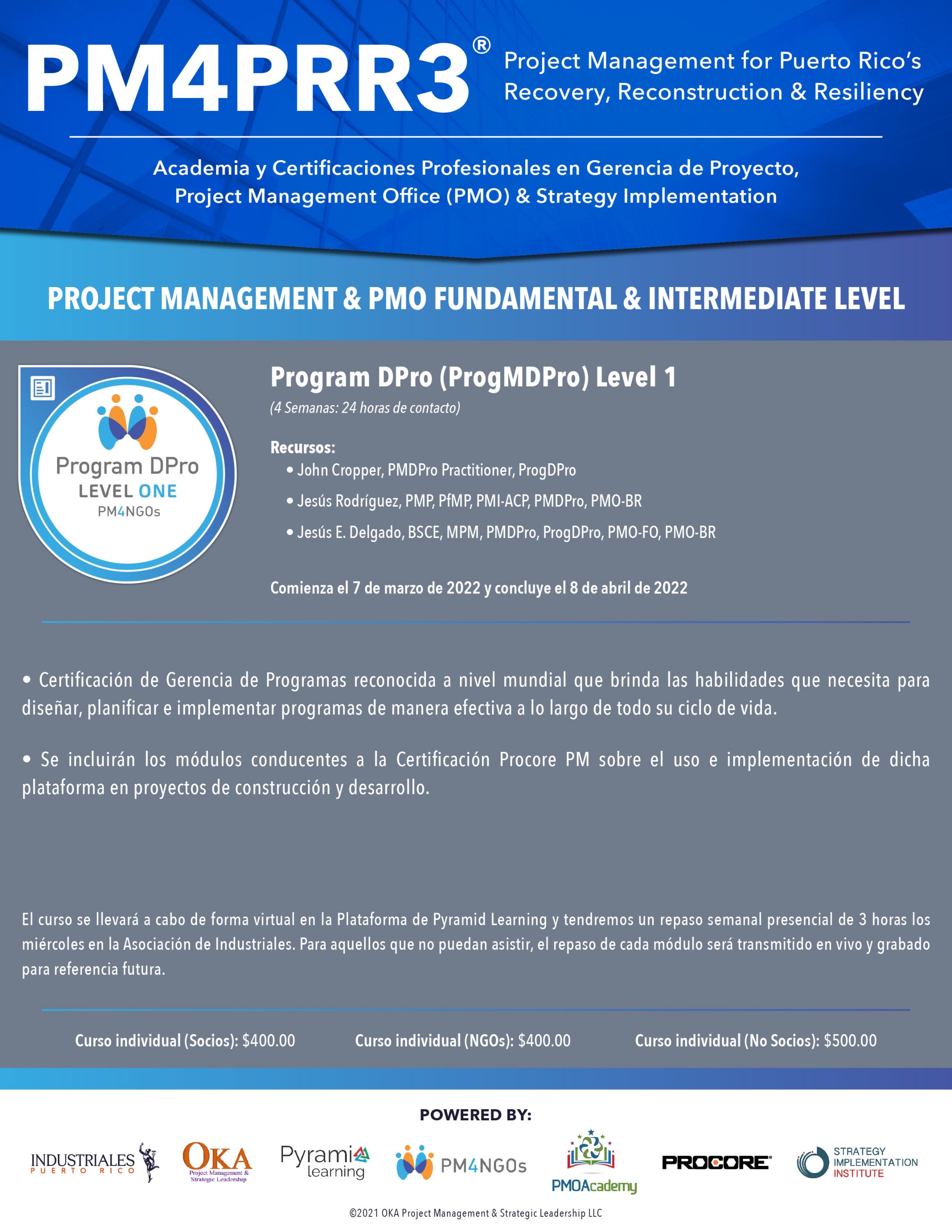 PM4PRR3®

Project Management for Puerto Rico's Recovery, Reconstruction & Resiliency

Academia y Certificaciones Profesionales en Gerencia de Proyecto, Project Management Office (PMO) & Strategy Implementation

PROJECT MANAGEMENT & PMO FUNDAMENTAL & INTERMEDIATE LEVEL

Program DPro
LEVEL ONE
PM4NGOs

Program DPro (ProgMDPro) Level 1

(4 Semanas: 24 horas de contacto)

Recursos:
• John Cropper, PMDPro Practitioner, ProgDPro
• Jesús Rodríguez, PMP, PfMP, PMI-ACP, PMDPro, PMO-BR
• Jesús E. Delgado, BSCE, MPM, PMDPro, ProgDPro, PMO-FO, PMO-BR

Comienza el 7 de marzo de 2022 y concluye el 8 de abril de 2022

• Certificación de Gerencia de Programas reconocida a nivel mundial que brinda las habilidades que necesita para diseñar, planificar e implementar programas de manera efectiva a lo largo de todo su ciclo de vida.

• Se incluirán los módulos conducentes a la Certificación Procore PM sobre el uso e implementación de dicha plataforma en proyectos de construcción y desarrollo.

El curso se llevará a cabo de forma virtual en la Plataforma de Pyramid Learning y tendremos un repaso semanal presencial de 3 horas los miércoles en la Asociación de Industriales. Para aquellos que no puedan asistir, el repaso de cada módulo será transmitido en vivo y grabado para referencia futura.

Curso individual (Socios): $400.00     Curso individual (NGOs): $400.00     Curso individual (No Socios): $500.00

POWERED BY:

INDUSTRIALES PUERTO RICO   OKA Project Management & Strategic Leadership   Pyramid learning   PM4NGOs   PMOAcademy   PROCORE   STRATEGY IMPLEMENTATION INSTITUTE

©2021 OKA Project Management & Strategic Leadership LLC